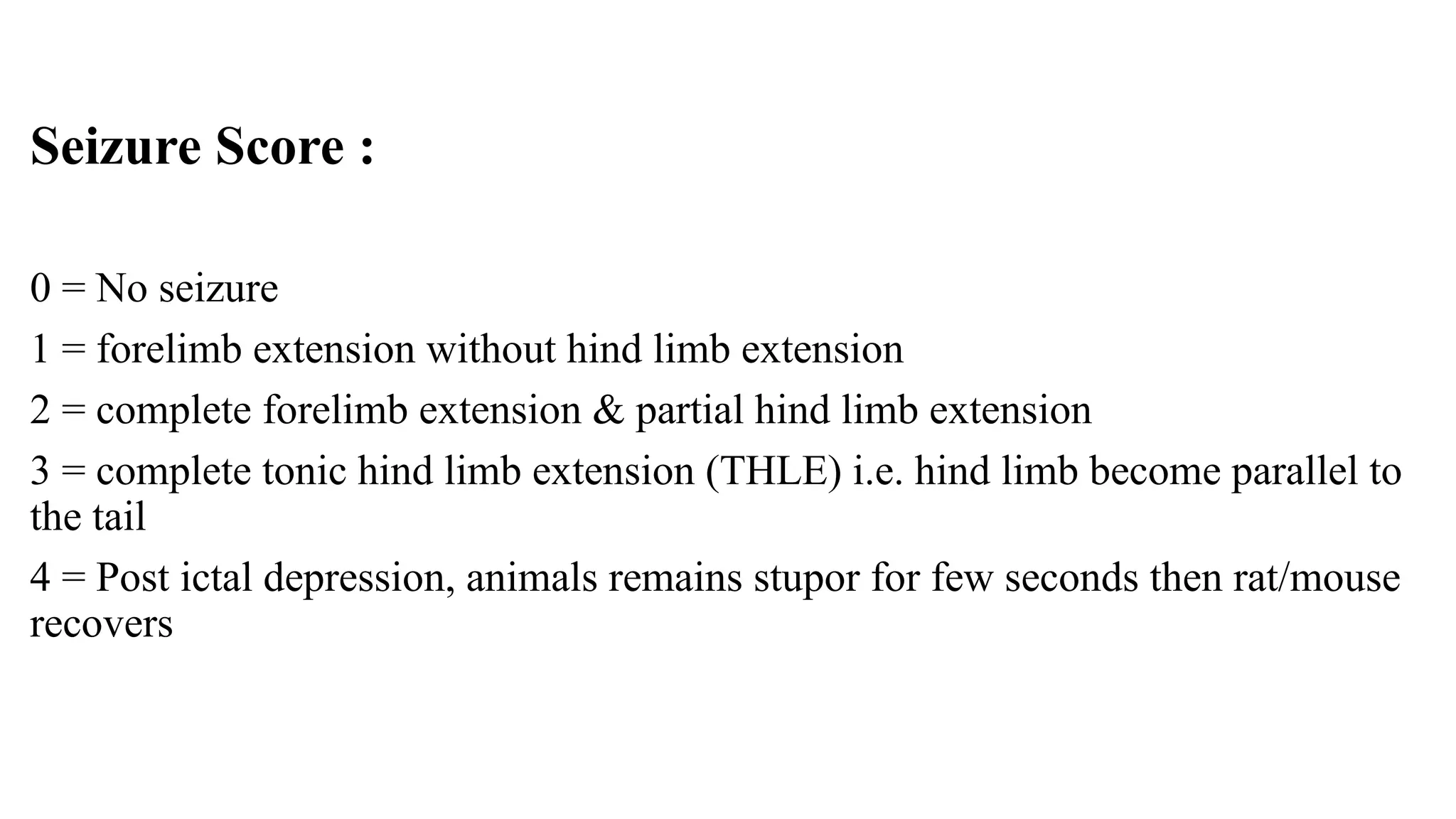 Seizure Score :

0 = No seizure

1 = forelimb extension without hind limb extension

2 = complete forelimb extension & partial hind limb extension

3 = complete tonic hind limb extension (THLE) i.e. hind limb become parallel to the tail

4 = Post ictal depression, animals remains stupor for few seconds then rat/mouse recovers